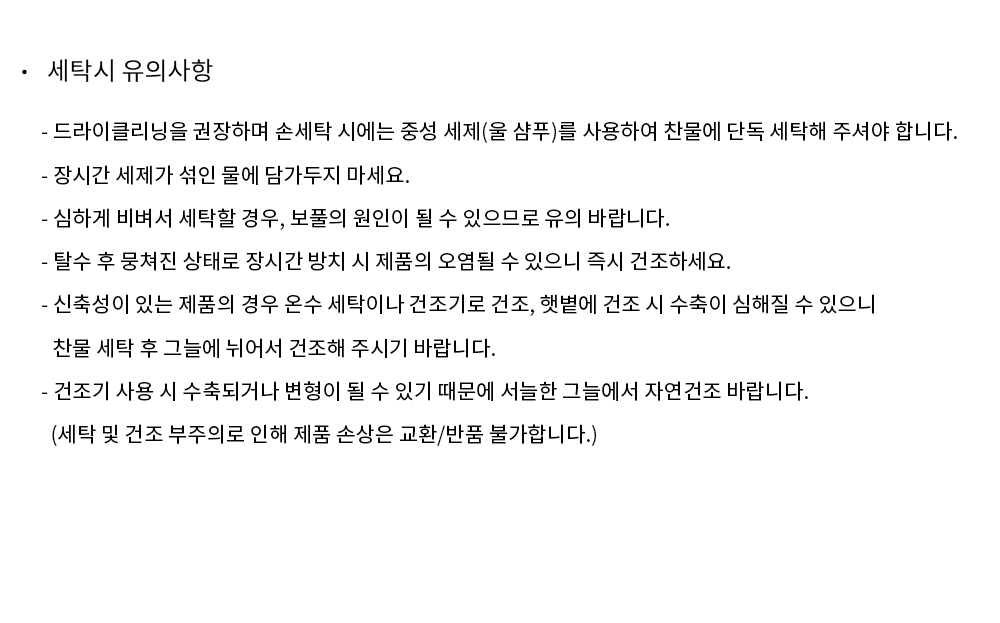 • 세탁시 유의사항

- 드라이클리닝을 권장하며 손세탁 시에는 중성 세제(울 샴푸)를 사용하여 찬물에 단독 세탁해 주셔야 합니다.

- 장시간 세제가 섞인 물에 담가두지 마세요.

- 심하게 비벼서 세탁할 경우, 보풀의 원인이 될 수 있으므로 유의 바랍니다.

- 탈수 후 뭉쳐진 상태로 장시간 방치 시 제품의 오염될 수 있으니 즉시 건조하세요.

- 신축성이 있는 제품의 경우 온수 세탁이나 건조기로 건조, 햇볕에 건조 시 수축이 심해질 수 있으니 찬물 세탁 후 그늘에 뉘어서 건조해 주시기 바랍니다.

- 건조기 사용 시 수축되거나 변형이 될 수 있기 때문에 서늘한 그늘에서 자연건조 바랍니다. (세탁 및 건조 부주의로 인해 제품 손상은 교환/반품 불가합니다.)